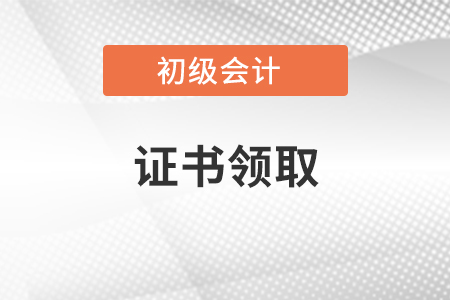 初级会计

证书领取